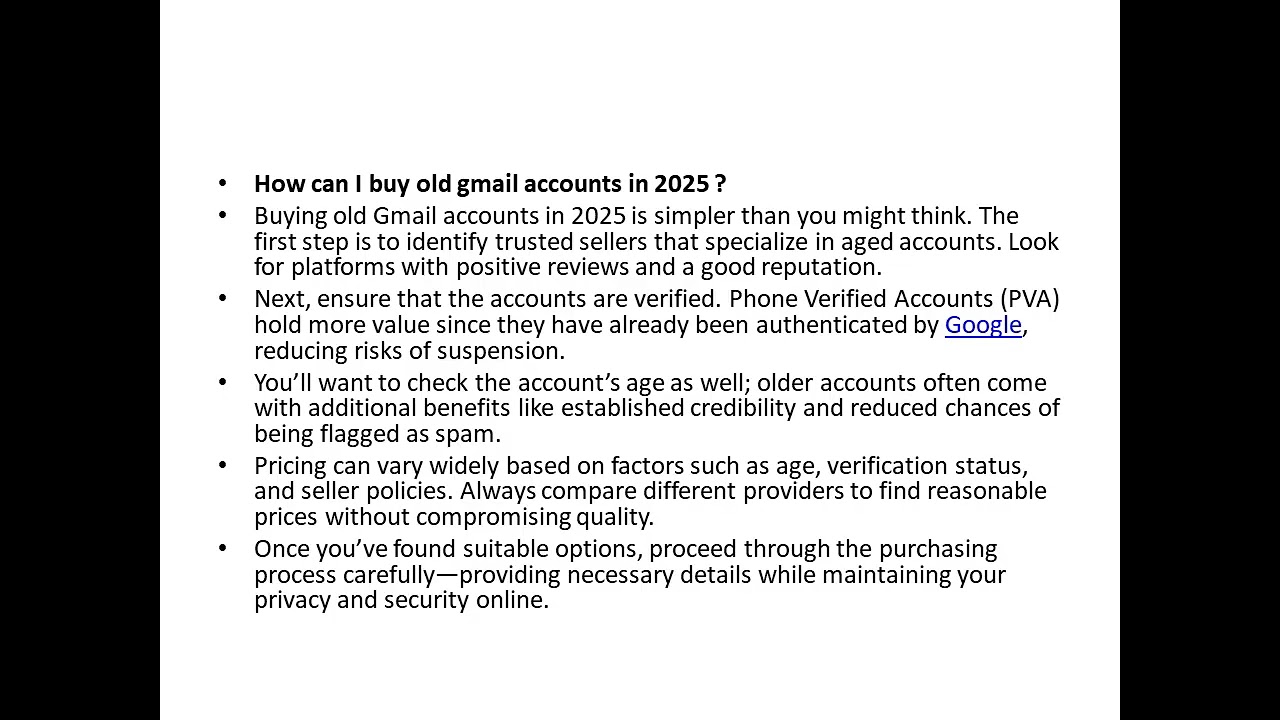 • How can I buy old gmail accounts in 2025 ?
• Buying old Gmail accounts in 2025 is simpler than you might think. The first step is to identify trusted sellers that specialize in aged accounts. Look for platforms with positive reviews and a good reputation.
• Next, ensure that the accounts are verified. Phone Verified Accounts (PVA) hold more value since they have already been authenticated by Google, reducing risks of suspension.
• You'll want to check the account's age as well; older accounts often come with additional benefits like established credibility and reduced chances of being flagged as spam.
• Pricing can vary widely based on factors such as age, verification status, and seller policies. Always compare different providers to find reasonable prices without compromising quality.
• Once you've found suitable options, proceed through the purchasing process carefully—providing necessary details while maintaining your privacy and security online.